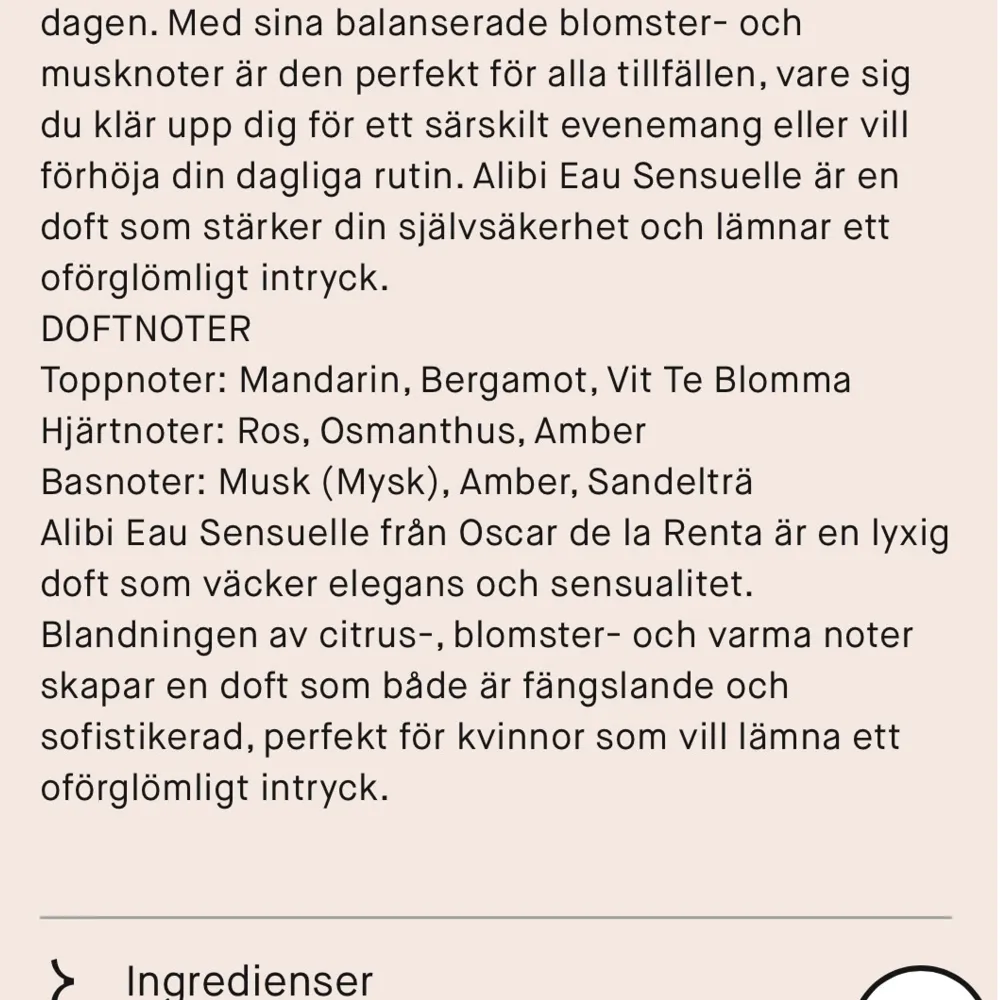 dagen. Med sina balanserade blomster- och musknoter är den perfekt för alla tillfällen, vare sig du klär upp dig för ett särskilt evenemang eller vill förhöja din dagliga rutin. Alibi Eau Sensuelle är en doft som stärker din självsäkerhet och lämnar ett oförglömligt intryck.
DOFTNOTER
Toppnoter: Mandarin, Bergamot, Vit Te Blomma
Hjärtnoter: Ros, Osmanthus, Amber
Basnoter: Musk (Mysk), Amber, Sandelträ
Alibi Eau Sensuelle från Oscar de la Renta är en lyxig doft som väcker elegans och sensualitet. Blandningen av citrus-, blomster- och varma noter skapar en doft som både är fängslande och sofistikerad, perfekt för kvinnor som vill lämna ett oförglömligt intryck.

Ingredienser